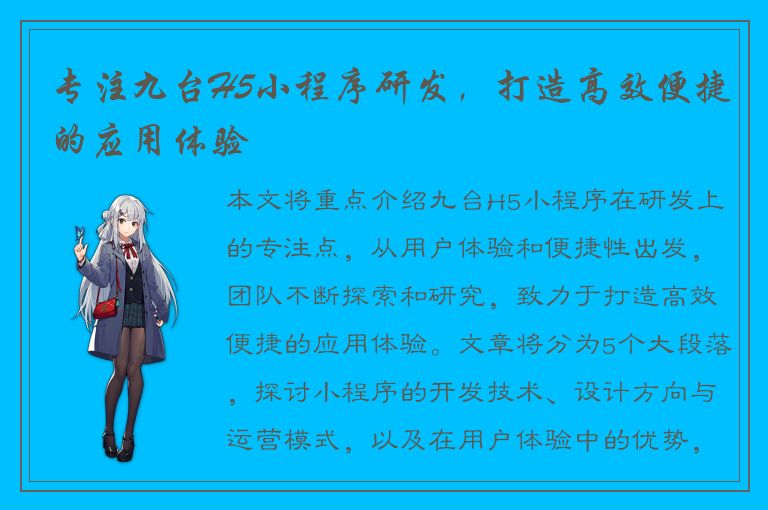 专注九台H5小程序研发，打造高效便捷的应用体验

本文将重点介绍九台H5小程序在研发上的专注点，从用户体验和便捷性出发，团队不断探索和研究，致力于打造高效便捷的应用体验。文章将分为5个大段落，探讨小程序的开发技术、设计方向与运营模式，以及在用户体验中的优势，